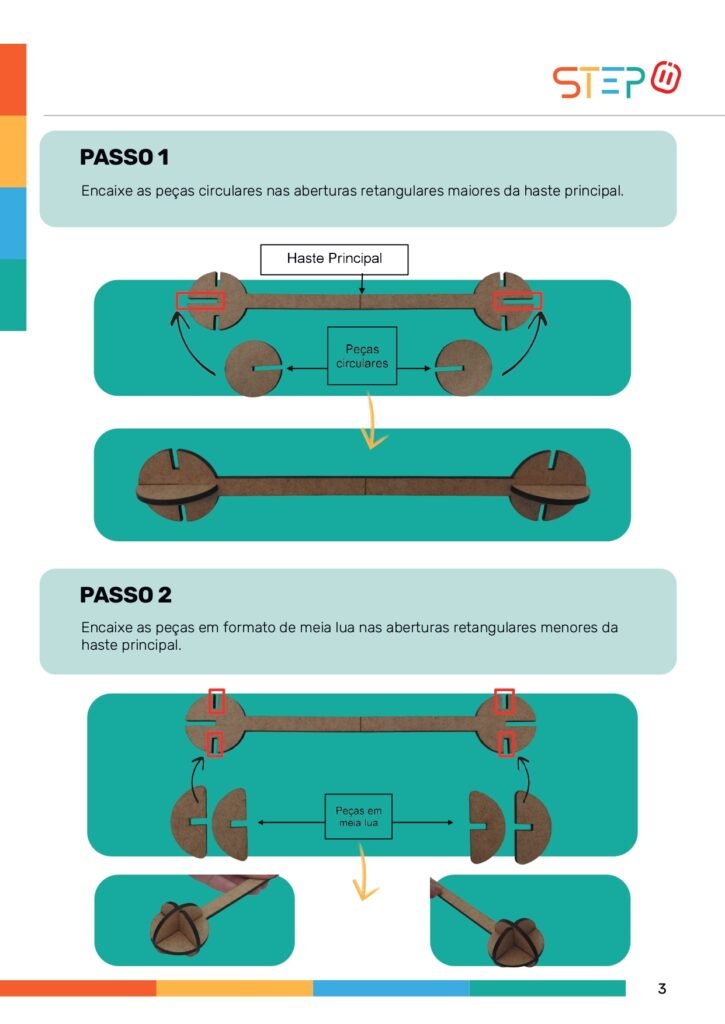 STEP

PASSO 1

Encaixe as peças circulares nas aberturas retangulares maiores da haste principal.

Haste Principal

Peças circulares

PASSO 2

Encaixe as peças em formato de meia lua nas aberturas retangulares menores da haste principal.

Peças em meia lua

3